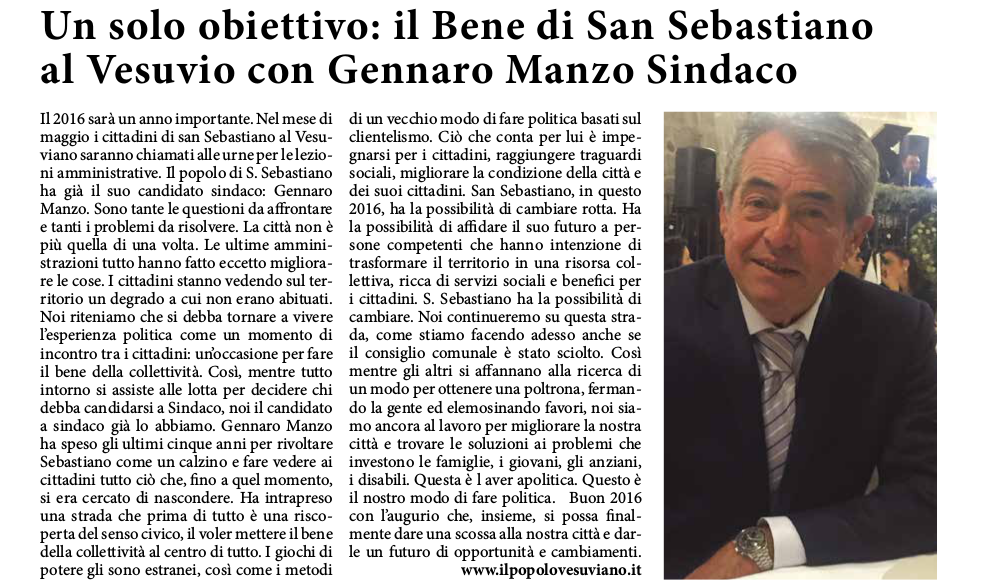 Un solo obiettivo: il Bene di San Sebastiano al Vesuvio con Gennaro Manzo Sindaco

Il 2016 sarà un anno importante. Nel mese di maggio i cittadini di san Sebastiano al Vesuviano saranno chiamati alle urne per le lezioni amministrative. Il popolo di S. Sebastiano ha già il suo candidato sindaco: Gennaro Manzo. Sono tante le questioni da affrontare e tanti i problemi da risolvere. La città non è più quella di una volta. Le ultime amministrazioni tutto hanno fatto eccetto migliorare le cose. I cittadini stanno vedendo sul territorio un degrado a cui non erano abituati. Noi riteniamo che si debba tornare a vivere l'esperienza politica come un momento di incontro tra i cittadini: un'occasione per fare il bene della collettività. Così, mentre tutto intorno si assiste alle lotta per decidere chi debba candidarsi a Sindaco, noi il candidato a sindaco già lo abbiamo. Gennaro Manzo ha speso gli ultimi cinque anni per rivoltare Sebastiano come un calzino e fare vedere ai cittadini tutto ciò che, fino a quel momento, si era cercato di nascondere. Ha intrapreso una strada che prima di tutto è una riscoperta del senso civico, il voler mettere il bene della collettività al centro di tutto. I giochi di potere gli sono estranei, così come i metodi di un vecchio modo di fare politica basati sul clientelismo. Ciò che conta per lui è impegnarsi per i cittadini, raggiungere traguardi sociali, migliorare la condizione della città e dei suoi cittadini. San Sebastiano, in questo 2016, ha la possibilità di cambiare rotta. Ha la possibilità di affidare il suo futuro a persone competenti che hanno intenzione di trasformare il territorio in una risorsa collettiva, ricca di servizi sociali e benefici per i cittadini. S. Sebastiano ha la possibilità di cambiare. Noi continueremo su questa strada, come stiamo facendo adesso anche se il consiglio comunale è stato sciolto. Così mentre gli altri si affannano alla ricerca di un modo per ottenere una poltrona, fermando la gente ed elemosinando favori, noi siamo ancora al lavoro per migliorare la nostra città e trovare le soluzioni ai problemi che investono le famiglie, i giovani, gli anziani, i disabili. Questa è l aver apolitica. Questo è il nostro modo di fare politica. Buon 2016 con l'augurio che, insieme, si possa finalmente dare una scossa alla nostra città e darle un futuro di opportunità e cambiamenti.

www.ilpopolovesuviano.it